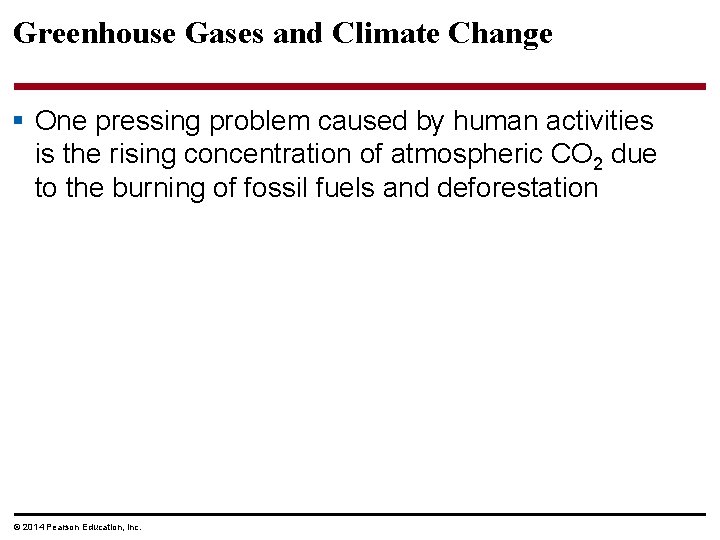 Greenhouse Gases and Climate Change

▪ One pressing problem caused by human activities is the rising concentration of atmospheric $CO_2$ due to the burning of fossil fuels and deforestation

© 2014 Pearson Education, Inc.